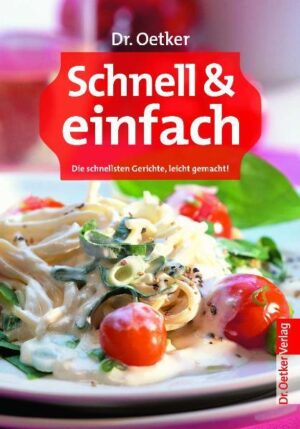 Dr. Oetker

Schnell & einfach

Die schnellsten Gerichte, leicht gemacht!

Dr. Oetker Verlag